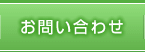 お問い合わせ